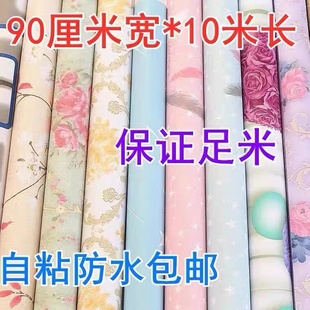 90厘米宽*10米长

保证足米

自粘防水包邮